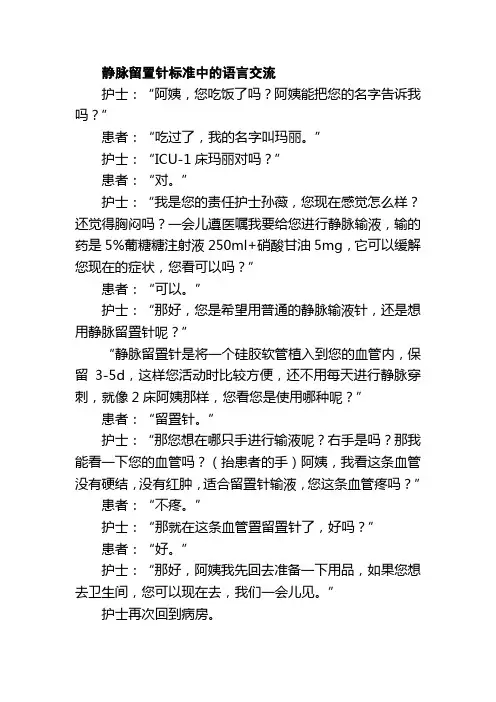 静脉留置针标准中的语言交流

护士：“阿姨，您吃饭了吗？阿姨能把您的名字告诉我吗？”

患者：“吃过了，我的名字叫玛丽。”

护士：“ICU-1 床玛丽对吗？”

患者：“对。”

护士：“我是您的责任护士孙薇，您现在感觉怎么样？还觉得胸闷吗？一会儿遵医嘱我要给您进行静脉输液，输的药是 5%葡糖糖注射液 250ml+硝酸甘油 5mg，它可以缓解您现在的症状，您看可以吗？”

患者：“可以。”

护士：“那好，您是希望用普通的静脉输液针，还是想用静脉留置针呢？”

“静脉留置针是将一个硅胶软管植入到您的血管内，保留 3-5d，这样您活动时比较方便，还不用每天进行静脉穿刺，就像 2 床阿姨那样，您看您是使用哪种呢？”

患者：“留置针。”

护士：“那您想在哪只手进行输液呢？右手是吗？那我能看一下您的血管吗？（抬患者的手）阿姨，我看这条血管没有硬结，没有红肿，适合留置针输液，您这条血管疼吗？”

患者：“不疼。”

护士：“那就在这条血管置留置针了，好吗？”

患者：“好。”

护士：“那好，阿姨我先回去准备一下用品，如果您想去卫生间，您可以现在去，我们一会儿见。”

护士再次回到病房。